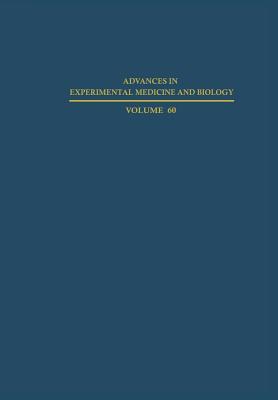 ADVANCES IN
EXPERIMENTAL MEDICINE AND BIOLOGY

VOLUME 60